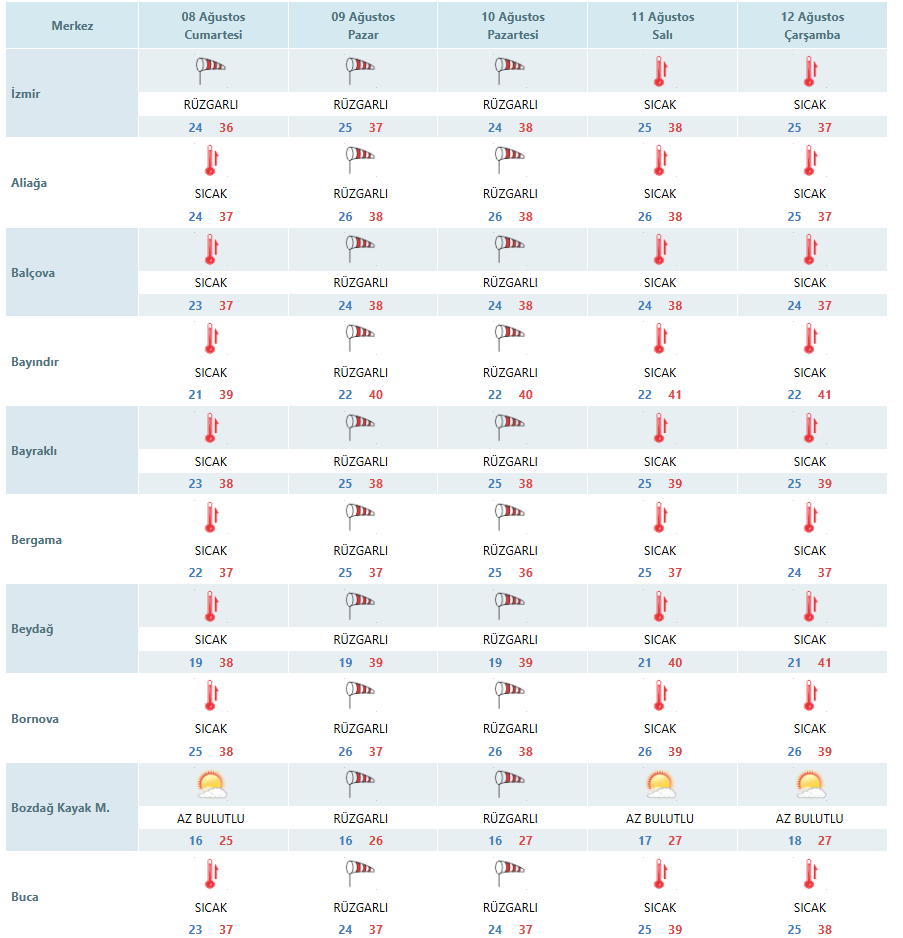 | Merkez | 08 Ağustos Cumartesi | 09 Ağustos Pazar | 10 Ağustos Pazartesi | 11 Ağustos Salı | 12 Ağustos Çarşamba |
|---|---|---|---|---|---|
| İzmir | RÜZGARLI 24 36 | RÜZGARLI 25 37 | RÜZGARLI 24 38 | SICAK 25 38 | SICAK 25 37 |
| Aliağa | SICAK 24 37 | RÜZGARLI 26 38 | RÜZGARLI 26 38 | SICAK 26 38 | SICAK 25 37 |
| Balçova | SICAK 23 37 | RÜZGARLI 24 38 | RÜZGARLI 24 38 | SICAK 24 38 | SICAK 24 37 |
| Bayındır | SICAK 21 39 | RÜZGARLI 22 40 | RÜZGARLI 22 40 | SICAK 22 41 | SICAK 22 41 |
| Bayraklı | SICAK 23 38 | RÜZGARLI 25 38 | RÜZGARLI 25 38 | SICAK 25 39 | SICAK 25 39 |
| Bergama | SICAK 22 37 | RÜZGARLI 25 37 | RÜZGARLI 25 36 | SICAK 25 37 | SICAK 24 37 |
| Beydağ | SICAK 19 38 | RÜZGARLI 19 39 | RÜZGARLI 19 39 | SICAK 21 40 | SICAK 21 41 |
| Bornova | SICAK 25 38 | RÜZGARLI 26 37 | RÜZGARLI 26 38 | SICAK 26 39 | SICAK 26 39 |
| Bozdağ Kayak M. | AZ BULUTLU 16 25 | RÜZGARLI 16 26 | RÜZGARLI 16 27 | AZ BULUTLU 17 27 | AZ BULUTLU 18 27 |
| Buca | SICAK 23 37 | RÜZGARLI 24 37 | RÜZGARLI 24 37 | SICAK 25 39 | SICAK 25 38 |